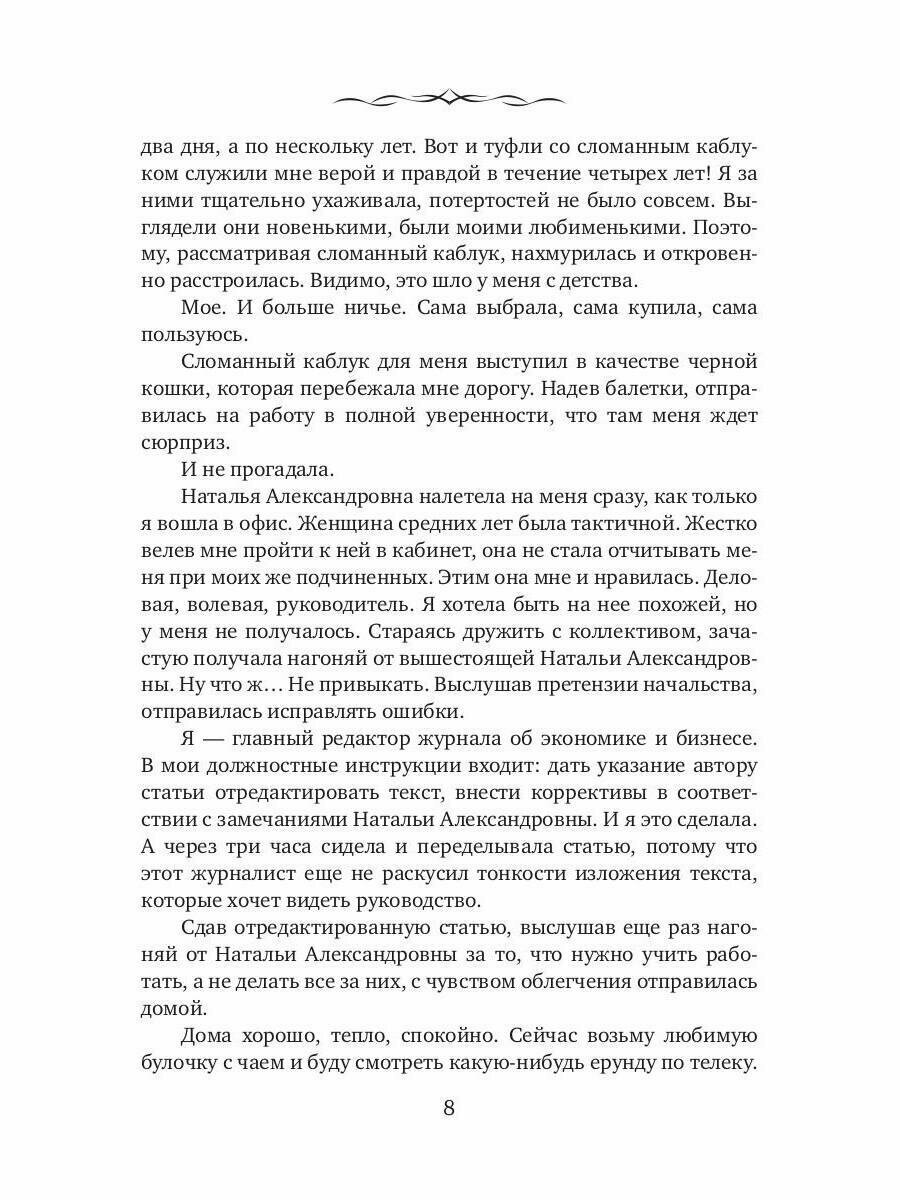 два дня, а по нескольку лет. Вот и туфли со сломанным каблуком служили мне верой и правдой в течение четырех лет! Я за ними тщательно ухаживала, потертостей не было совсем. Выглядели они новенькими, были моими любименькими. Поэтому, рассматривая сломанный каблук, нахмурилась и откровенно расстроилась. Видимо, это шло у меня с детства.

Мое. И больше ничье. Сама выбрала, сама купила, сама пользуюсь.

Сломанный каблук для меня выступил в качестве черной кошки, которая перебежала мне дорогу. Надев балетки, отправилась на работу в полной уверенности, что там меня ждет сюрприз.

И не прогадала.

Наталья Александровна налетела на меня сразу, как только я вошла в офис. Женщина средних лет была тактичной. Жестко велев мне пройти к ней в кабинет, она не стала отчитывать меня при моих же подчиненных. Этим она мне и нравилась. Деловая, волевая, руководитель. Я хотела быть на нее похожей, но у меня не получалось. Стараясь дружить с коллективом, зачастую получала нагоняй от вышестоящей Натальи Александровны. Ну что ж… Не привыкать. Выслушав претензии начальства, отправилась исправлять ошибки.

Я — главный редактор журнала об экономике и бизнесе. В мои должностные инструкции входит: дать указание автору статьи отредактировать текст, внести коррективы в соответствии с замечаниями Натальи Александровны. И я это сделала. А через три часа сидела и переделывала статью, потому что этот журналист еще не раскусил тонкости изложения текста, которые хочет видеть руководство.

Сдав отредактированную статью, выслушав еще раз нагоняй от Натальи Александровны за то, что нужно учить работать, а не делать все за них, с чувством облегчения отправилась домой.

Дома хорошо, тепло, спокойно. Сейчас возьму любимую булочку с чаем и буду смотреть какую-нибудь ерунду по телеку.

8